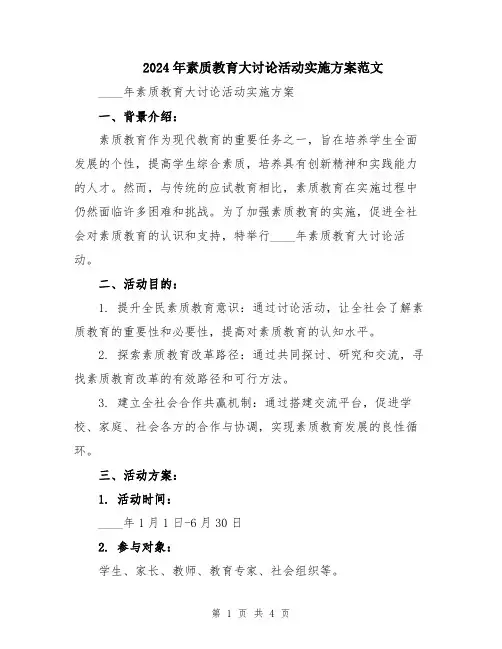 2024年素质教育大讨论活动实施方案范文

____年素质教育大讨论活动实施方案

一、背景介绍：

素质教育作为现代教育的重要任务之一，旨在培养学生全面发展的个性，提高学生综合素质，培养具有创新精神和实践能力的人才。然而，与传统的应试教育相比，素质教育在实施过程中仍然面临许多困难和挑战。为了加强素质教育的实施，促进全社会对素质教育的认识和支持，特举行____年素质教育大讨论活动。

二、活动目的：

1. 提升全民素质教育意识：通过讨论活动，让全社会了解素质教育的重要性和必要性，提高对素质教育的认知水平。

2. 探索素质教育改革路径：通过共同探讨、研究和交流，寻找素质教育改革的有效路径和可行方法。

3. 建立全社会合作共赢机制：通过搭建交流平台，促进学校、家庭、社会各方的合作与协调，实现素质教育发展的良性循环。

三、活动方案：

1. 活动时间：

____年1月1日-6月30日

2. 参与对象：

学生、家长、教师、教育专家、社会组织等。

第 1 页 共 4 页